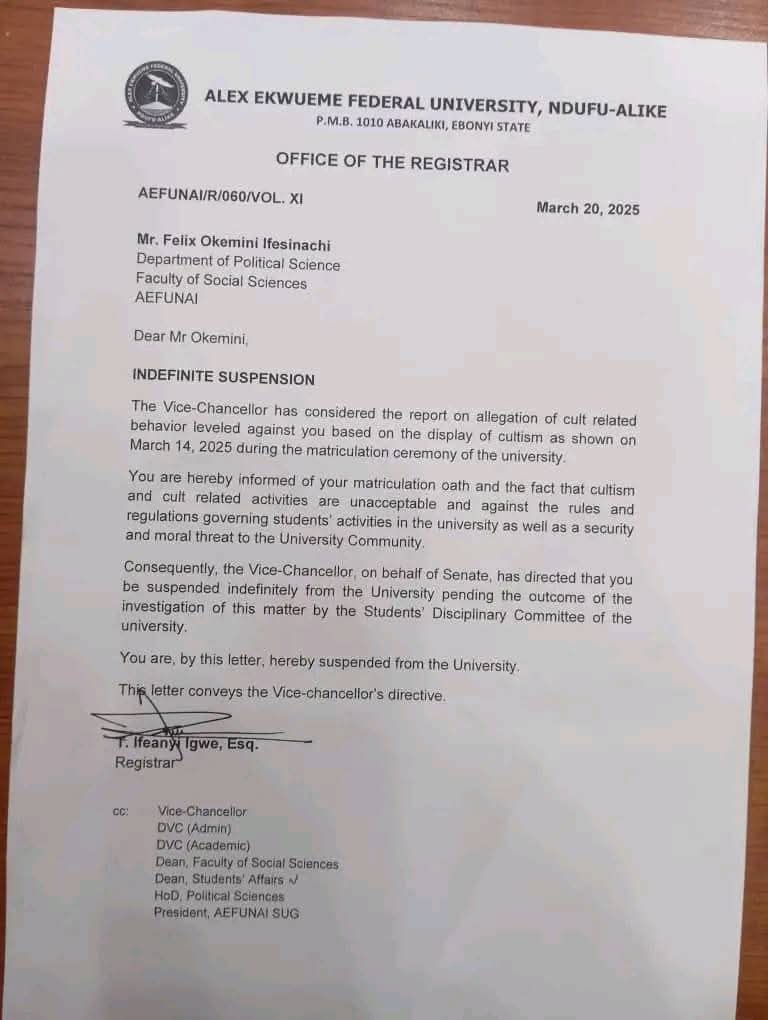 ALEX EKWUEME FEDERAL UNIVERSITY, NDUFU-ALIKE
P.M.B. 1010 ABAKALIKI, EBONYI STATE

OFFICE OF THE REGISTRAR

AEFUNAI/R/060/VOL. XI

March 20, 2025

Mr. Felix Okemini Ifesinachi
Department of Political Science
Faculty of Social Sciences
AEFUNAI

Dear Mr Okemini,

INDEFINITE SUSPENSION

The Vice-Chancellor has considered the report on allegation of cult related behavior leveled against you based on the display of cultism as shown on March 14, 2025 during the matriculation ceremony of the university.

You are hereby informed of your matriculation oath and the fact that cultism and cult related activities are unacceptable and against the rules and regulations governing students' activities in the university as well as a security and moral threat to the University Community.

Consequently, the Vice-Chancellor, on behalf of Senate, has directed that you be suspended indefinitely from the University pending the outcome of the investigation of this matter by the Students' Disciplinary Committee of the university.

You are, by this letter, hereby suspended from the University.

This letter conveys the Vice-chancellor's directive.

T. Ifeanyi Igwe, Esq.
Registrar

cc: Vice-Chancellor
DVC (Admin)
DVC (Academic)
Dean, Faculty of Social Sciences
Dean, Students' Affairs
HoD, Political Sciences
President, AEFUNAI SUG